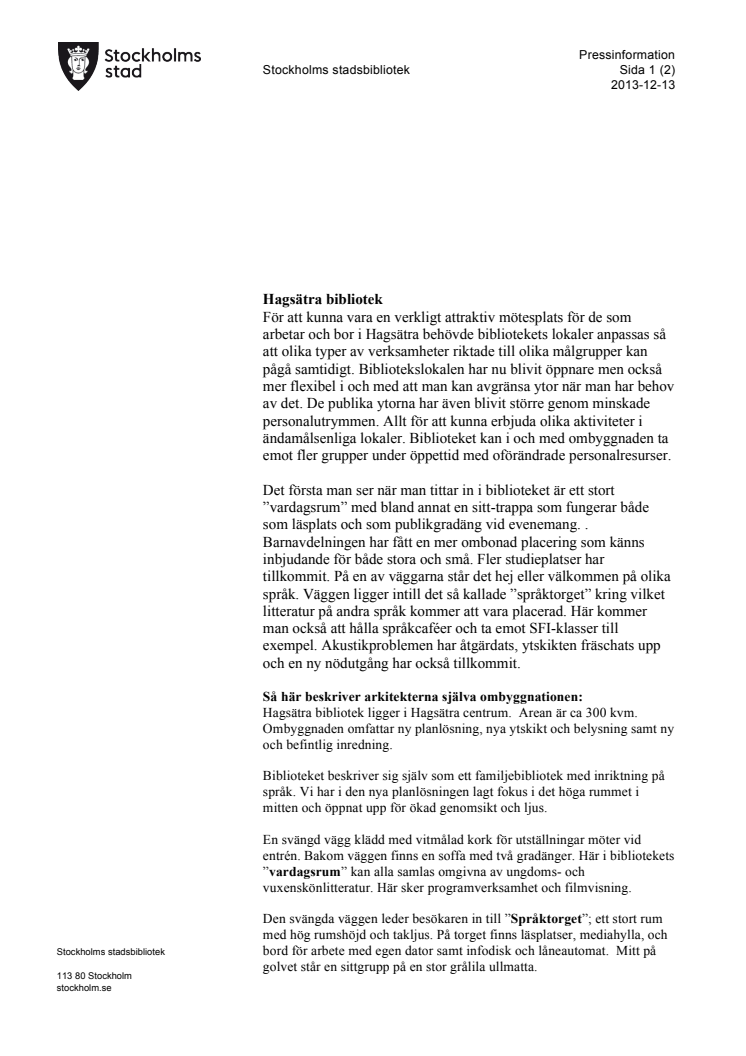 Stockholms stad

Stockholms stadsbibliotek

Pressinformation
Sida 1 (2)
2013-12-13

Hagsätra bibliotek
För att kunna vara en verkligt attraktiv mötesplats för de som arbetar och bor i Hagsätra behövde bibliotekets lokaler anpassas så att olika typer av verksamheter riktade till olika målgrupper kan pågå samtidigt. Bibliotekslokalen har nu blivit öppnare men också mer flexibel i och med att man kan avgränsa ytor när man har behov av det. De publika ytorna har även blivit större genom minskade personalutrymmen. Allt för att kunna erbjuda olika aktiviteter i ändamålsenliga lokaler. Biblioteket kan i och med ombyggnaden ta emot fler grupper under öppettid med oförändrade personalresurser.

Det första man ser när man tittar in i biblioteket är ett stort ”vardagsrum” med bland annat en sitt-trappa som fungerar både som läsplats och som publikgradäng vid evenemang. . Barnavdelningen har fått en mer ombonad placering som känns inbjudande för både stora och små. Fler studieplatser har tillkommit. På en av väggarna står det hej eller välkommen på olika språk. Väggen ligger intill det så kallade ”språktorget” kring vilket litteratur på andra språk kommer att vara placerad. Här kommer man också att hålla språkcaféer och ta emot SFI-klasser till exempel. Akustikproblemen har åtgärdats, ytskikten fräschats upp och en ny nödutgång har också tillkommit.

Så här beskriver arkitekterna själva ombyggnationen:
Hagsätra bibliotek ligger i Hagsätra centrum. Arean är ca 300 kvm. Ombyggnaden omfattar ny planlösning, nya ytskikt och belysning samt ny och befintlig inredning.

Biblioteket beskriver sig själv som ett familjebibliotek med inriktning på språk. Vi har i den nya planlösningen lagt fokus i det höga rummet i mitten och öppnat upp för ökad genomsikt och ljus.

En svängd vägg klädd med vitmålad kork för utställningar möter vid entrén. Bakom väggen finns en soffa med två gradänger. Här i bibliotekets ”vardagsrum” kan alla samlas omgivna av ungdoms- och vuxenskönlitteratur. Här sker programverksamhet och filmvisning.

Den svängda väggen leder besökaren in till ”Språktorget”; ett stort rum med hög rumshöjd och takljus. På torget finns läsplatser, mediahylla, och bord för arbete med egen dator samt infodisk och låneautomat. Mitt på golvet står en sittgrupp på en stor grålila ullmatta.

Stockholms stadsbibliotek

113 80 Stockholm
stockholm.se